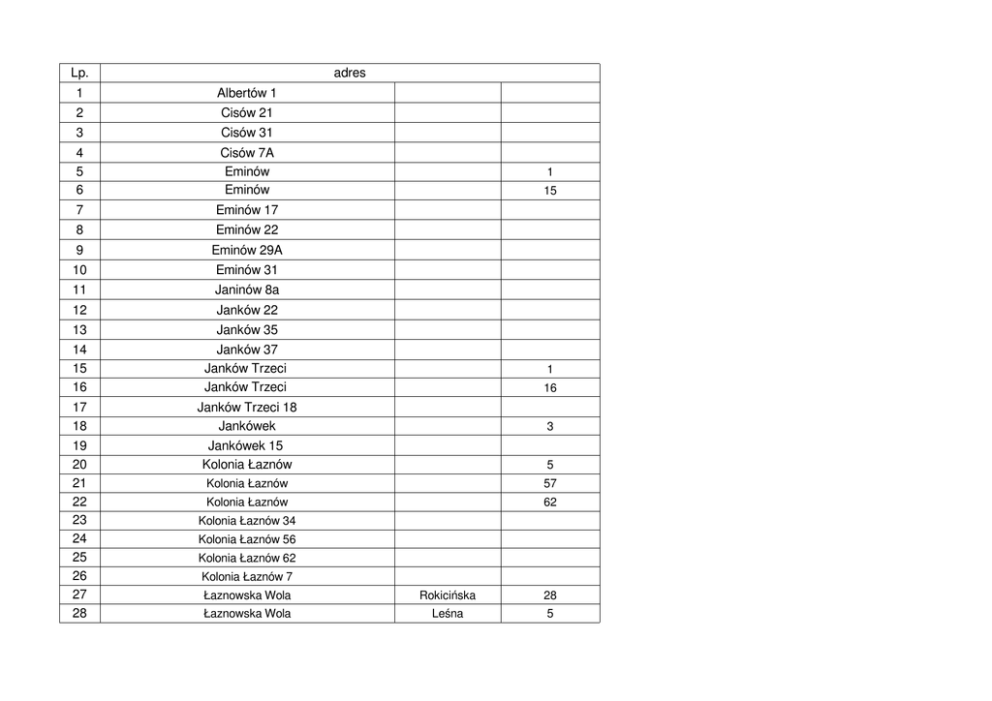 | Lp. | adres | | |
|---|---|---|---|
| 1 | Albertów 1 | | |
| 2 | Cisów 21 | | |
| 3 | Cisów 31 | | |
| 4 | Cisów 7A | | |
| 5 | Eminów | | 1 |
| 6 | Eminów | | 15 |
| 7 | Eminów 17 | | |
| 8 | Eminów 22 | | |
| 9 | Eminów 29A | | |
| 10 | Eminów 31 | | |
| 11 | Janinów 8a | | |
| 12 | Janków 22 | | |
| 13 | Janków 35 | | |
| 14 | Janków 37 | | |
| 15 | Janków Trzeci | | 1 |
| 16 | Janków Trzeci | | 16 |
| 17 | Janków Trzeci 18 | | |
| 18 | Jankówek | | 3 |
| 19 | Jankówek 15 | | |
| 20 | Kolonia Łaznów | | 5 |
| 21 | Kolonia Łaznów | | 57 |
| 22 | Kolonia Łaznów | | 62 |
| 23 | Kolonia Łaznów 34 | | |
| 24 | Kolonia Łaznów 56 | | |
| 25 | Kolonia Łaznów 62 | | |
| 26 | Kolonia Łaznów 7 | | |
| 27 | Łaznowska Wola | Rokicińska | 28 |
| 28 | Łaznowska Wola | Leśna | 5 |